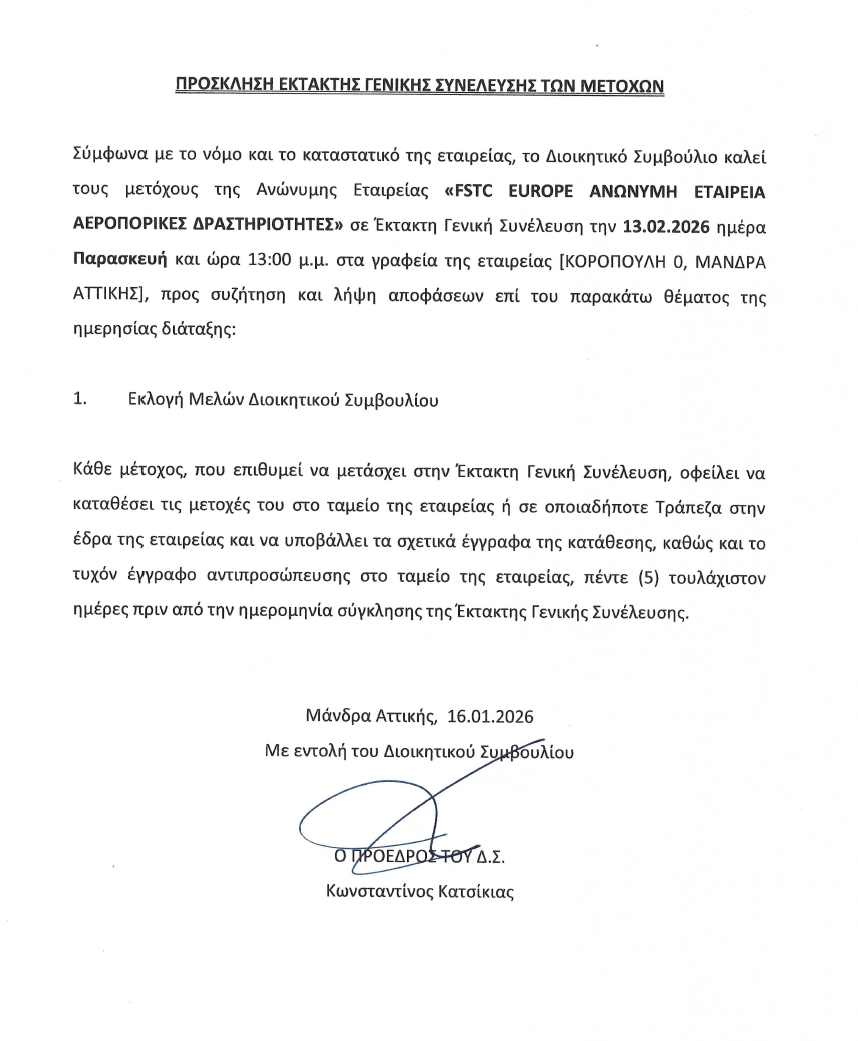 ΠΡΟΣΚΛΗΣΗ ΕΚΤΑΚΤΗΣ ΓΕΝΙΚΗΣ ΣΥΝΕΛΕΥΣΗΣ ΤΩΝ ΜΕΤΟΧΩΝ

Σύμφωνα με το νόμο και το καταστατικό της εταιρείας, το Διοικητικό Συμβούλιο καλεί τους μετόχους της Ανώνυμης Εταιρείας «FSTC EUROPE ΑΝΩΝΥΜΗ ΕΤΑΙΡΕΙΑ ΑΕΡΟΠΟΡΙΚΕΣ ΔΡΑΣΤΗΡΙΟΤΗΤΕΣ» σε Έκτακτη Γενική Συνέλευση την 13.02.2026 ημέρα Παρασκευή και ώρα 13:00 μ.μ. στα γραφεία της εταιρείας [ΚΟΡΟΠΟΥΛΗ 0, ΜΑΝΔΡΑ ΑΤΤΙΚΗΣ], προς συζήτηση και λήψη αποφάσεων επί του παρακάτω θέματος της ημερησίας διάταξης:

1. Εκλογή Μελών Διοικητικού Συμβουλίου

Κάθε μέτοχος, που επιθυμεί να μετάσχει στην Έκτακτη Γενική Συνέλευση, οφείλει να καταθέσει τις μετοχές του στο ταμείο της εταιρείας ή σε οποιαδήποτε Τράπεζα στην έδρα της εταιρείας και να υποβάλλει τα σχετικά έγγραφα της κατάθεσης, καθώς και το τυχόν έγγραφο αντιπροσώπευσης στο ταμείο της εταιρείας, πέντε (5) τουλάχιστον ημέρες πριν από την ημερομηνία σύγκλησης της Έκτακτης Γενικής Συνέλευσης.

Μάνδρα Αττικής, 16.01.2026
Με εντολή του Διοικητικού Συμβουλίου

Ο ΠΡΟΕΔΡΟΣ ΤΟΥ Δ.Σ.
Κωνσταντίνος Κατσίκιας